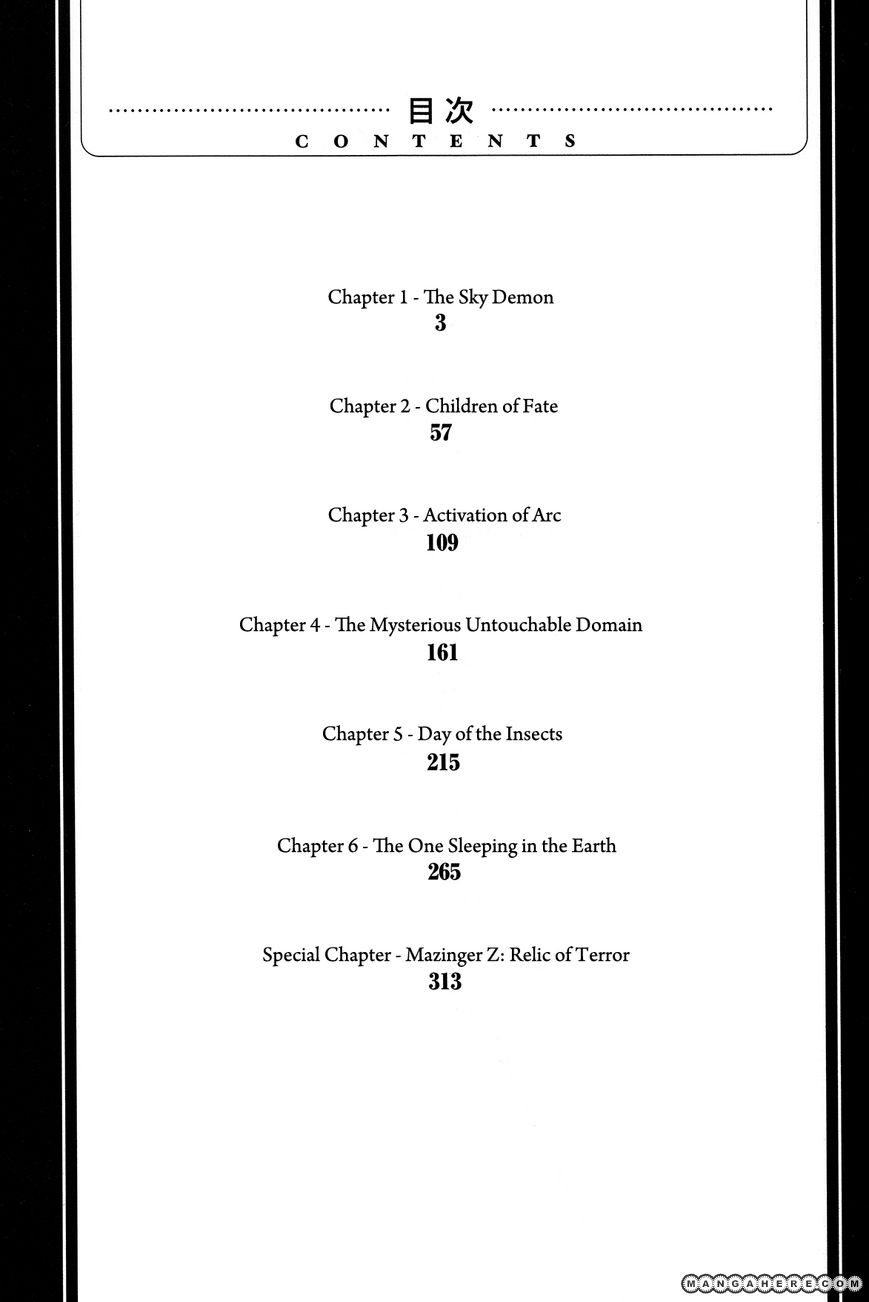 目次
CONTENTS

Chapter 1 - The Sky Demon
3

Chapter 2 - Children of Fate
57

Chapter 3 - Activation of Arc
109

Chapter 4 - The Mysterious Untouchable Domain
161

Chapter 5 - Day of the Insects
215

Chapter 6 - The One Sleeping in the Earth
265

Special Chapter - Mazinger Z: Relic of Terror
313

MANGAHERE.COM